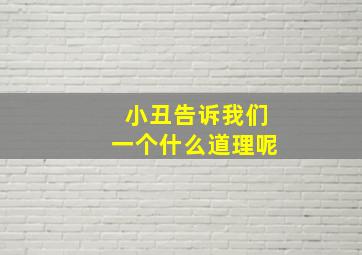 小丑告诉我们
一个什么道理呢